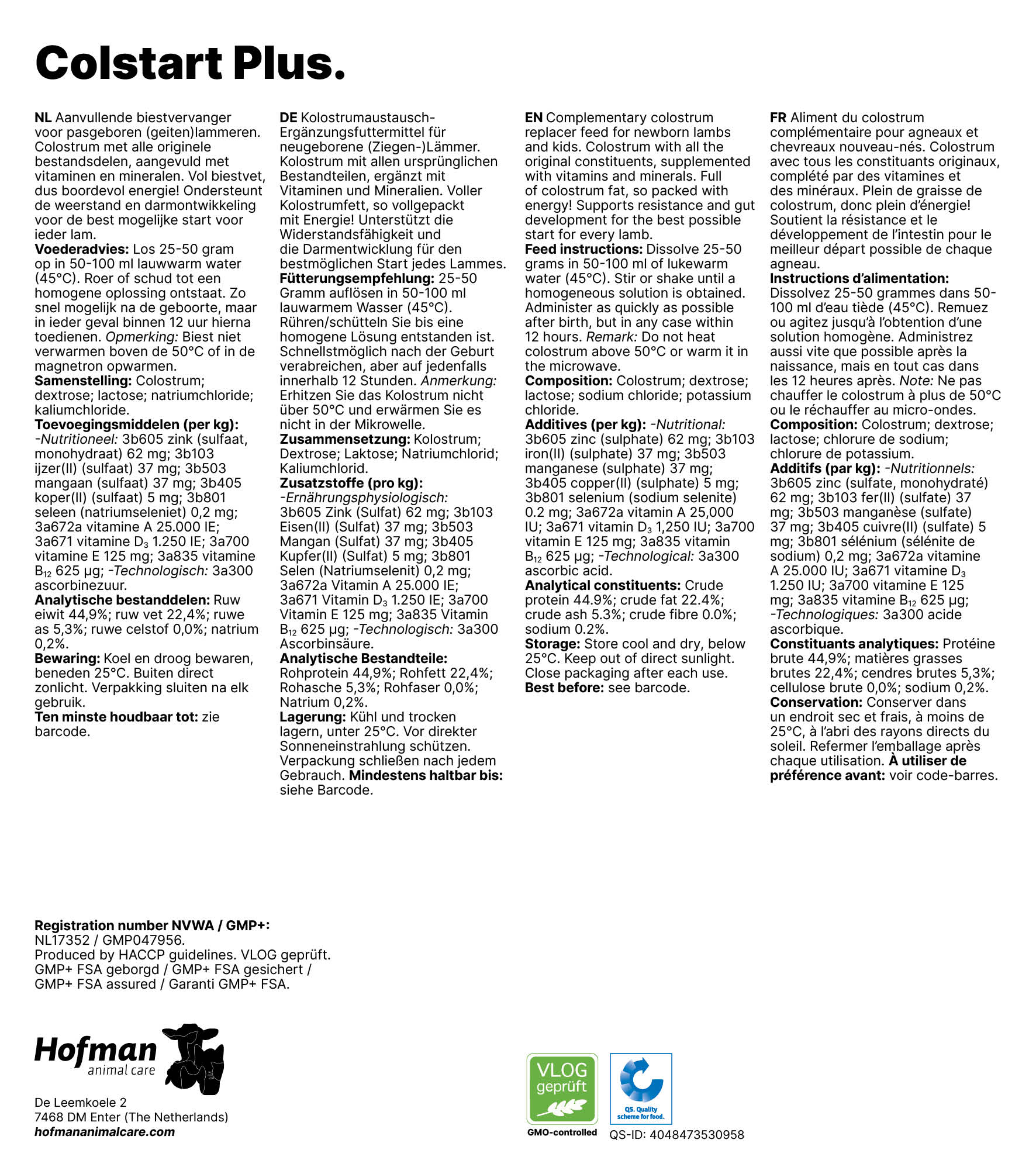 Colstart Plus.

NL Aanvullende biestvervanger voor pasgeboren (geiten)lammeren. Colostrum met alle originele bestandsdelen, aangevuld met vitaminen en mineralen. Vol biestvet, dus boordevol energie! Ondersteunt de weerstand en darmontwikkeling voor de best mogelijke start voor ieder lam.
Voederadvies: Los 25-50 gram op in 50-100 ml lauwwarm water (45°C). Roer of schud tot een homogene oplossing ontstaat. Zo snel mogelijk na de geboorte, maar in ieder geval binnen 12 uur hierna toedienen. Opmerking: Biest niet verwarmen boven de 50°C of in de magnetron opwarmen.
Samenstelling: Colostrum; dextrose; lactose; natriumchloride; kaliumchloride.
Toevoegingsmiddelen (per kg): -Nutritioneel: 3b605 zink (sulfaat, monohydraat) 62 mg; 3b103 ijzer(II) (sulfaat) 37 mg; 3b503 mangaan (sulfaat) 37 mg; 3b405 koper(II) (sulfaat) 5 mg; 3b801 seleen (natriumseleniet) 0,2 mg; 3a672a vitamine A 25.000 IE; 3a671 vitamine $D_3$ 1.250 IE; 3a700 vitamine E 125 mg; 3a835 vitamine $B_{12}$ 625 µg; -Technologisch: 3a300 ascorbinezuur.
Analytische bestanddelen: Ruw eiwit 44,9%; ruw vet 22,4%; ruwe as 5,3%; ruwe celstof 0,0%; natrium 0,2%.
Bewaring: Koel en droog bewaren, beneden 25°C. Buiten direct zonlicht. Verpakking sluiten na elk gebruik.
Ten minste houdbaar tot: zie barcode.

DE Kolostrumaustausch-Ergänzungsfuttermittel für neugeborene (Ziegen-)Lämmer. Kolostrum mit allen ursprünglichen Bestandteilen, ergänzt mit Vitaminen und Mineralien. Voller Kolostrumfett, so vollgepackt mit Energie! Unterstützt die Widerstandsfähigkeit und die Darmentwicklung für den bestmöglichen Start jedes Lammes.
Fütterungsempfehlung: 25-50 Gramm auflösen in 50-100 ml lauwarmem Wasser (45°C). Rühren/schütteln Sie bis eine homogene Lösung entstanden ist. Schnellstmöglich nach der Geburt verabreichen, aber auf jedenfalls innerhalb 12 Stunden. Anmerkung: Erhitzen Sie das Kolostrum nicht über 50°C und erwärmen Sie es nicht in der Mikrowelle.
Zusammensetzung: Kolostrum; Dextrose; Laktose; Natriumchlorid; Kaliumchlorid.
Zusatzstoffe (pro kg): -Ernährungsphysiologisch: 3b605 Zink (Sulfat) 62 mg; 3b103 Eisen(II) (Sulfat) 37 mg; 3b503 Mangan (Sulfat) 37 mg; 3b405 Kupfer(II) (Sulfat) 5 mg; 3b801 Selen (Natriumselenit) 0,2 mg; 3a672a Vitamin A 25.000 IE; 3a671 Vitamin $D_3$ 1.250 IE; 3a700 Vitamin E 125 mg; 3a835 Vitamin $B_{12}$ 625 µg; -Technologisch: 3a300 Ascorbinsäure.
Analytische Bestandteile: Rohprotein 44,9%; Rohfett 22,4%; Rohasche 5,3%; Rohfaser 0,0%; Natrium 0,2%.
Lagerung: Kühl und trocken lagern, unter 25°C. Vor direkter Sonneneinstrahlung schützen. Verpackung schließen nach jedem Gebrauch. Mindestens haltbar bis: siehe Barcode.

EN Complementary colostrum replacer feed for newborn lambs and kids. Colostrum with all the original constituents, supplemented with vitamins and minerals. Full of colostrum fat, so packed with energy! Supports resistance and gut development for the best possible start for every lamb.
Feed instructions: Dissolve 25-50 grams in 50-100 ml of lukewarm water (45°C). Stir or shake until a homogeneous solution is obtained. Administer as quickly as possible after birth, but in any case within 12 hours. Remark: Do not heat colostrum above 50°C or warm it in the microwave.
Composition: Colostrum; dextrose; lactose; sodium chloride; potassium chloride.
Additives (per kg): -Nutritional: 3b605 zinc (sulphate) 62 mg; 3b103 iron(II) (sulphate) 37 mg; 3b503 manganese (sulphate) 37 mg; 3b405 copper(II) (sulphate) 5 mg; 3b801 selenium (sodium selenite) 0.2 mg; 3a672a vitamin A 25,000 IU; 3a671 vitamin $D_3$ 1,250 IU; 3a700 vitamin E 125 mg; 3a835 vitamin $B_{12}$ 625 µg; -Technological: 3a300 ascorbic acid.
Analytical constituents: Crude protein 44.9%; crude fat 22.4%; crude ash 5.3%; crude fibre 0.0%; sodium 0.2%.
Storage: Store cool and dry, below 25°C. Keep out of direct sunlight. Close packaging after each use.
Best before: see barcode.

FR Aliment du colostrum complémentaire pour agneaux et chevreaux nouveau-nés. Colostrum avec tous les constituants originaux, complété par des vitamines et des minéraux. Plein de graisse de colostrum, donc plein d'énergie! Soutient la résistance et le développement de l'intestin pour le meilleur départ possible de chaque agneau.
Instructions d'alimentation: Dissolvez 25-50 grammes dans 50-100 ml d'eau tiède (45°C). Remuez ou agitez jusqu'à l'obtention d'une solution homogène. Administrez aussi vite que possible après la naissance, mais en tout cas dans les 12 heures après. Note: Ne pas chauffer le colostrum à plus de 50°C ou le réchauffer au micro-ondes.
Composition: Colostrum; dextrose; lactose; chlorure de sodium; chlorure de potassium.
Additifs (par kg): -Nutritionnels: 3b605 zinc (sulfate, monohydraté) 62 mg; 3b103 fer(II) (sulfate) 37 mg; 3b503 manganèse (sulfate) 37 mg; 3b405 cuivre(II) (sulfate) 5 mg; 3b801 sélénium (sélénite de sodium) 0,2 mg; 3a672a vitamine A 25.000 IU; 3a671 vitamine $D_3$ 1.250 IU; 3a700 vitamine E 125 mg; 3a835 vitamine $B_{12}$ 625 µg; -Technologiques: 3a300 acide ascorbique.
Constituants analytiques: Protéine brute 44,9%; matières grasses brutes 22,4%; cendres brutes 5,3%; cellulose brute 0,0%; sodium 0,2%.
Conservation: Conserver dans un endroit sec et frais, à moins de 25°C, à l'abri des rayons directs du soleil. Refermer l'emballage après chaque utilisation. À utiliser de préférence avant: voir code-barres.

Registration number NVWA / GMP+:
NL17352 / GMP047956.
Produced by HACCP guidelines. VLOG geprüft.
GMP+ FSA geborgd / GMP+ FSA gesichert / GMP+ FSA assured / Garanti GMP+ FSA.

Hofman
animal care

De Leemkoele 2
7468 DM Enter (The Netherlands)
hofmananimalcare.com

VLOG geprüft
GMO-controlled

QS. Quality scheme for food.
QS-ID: 4048473530958